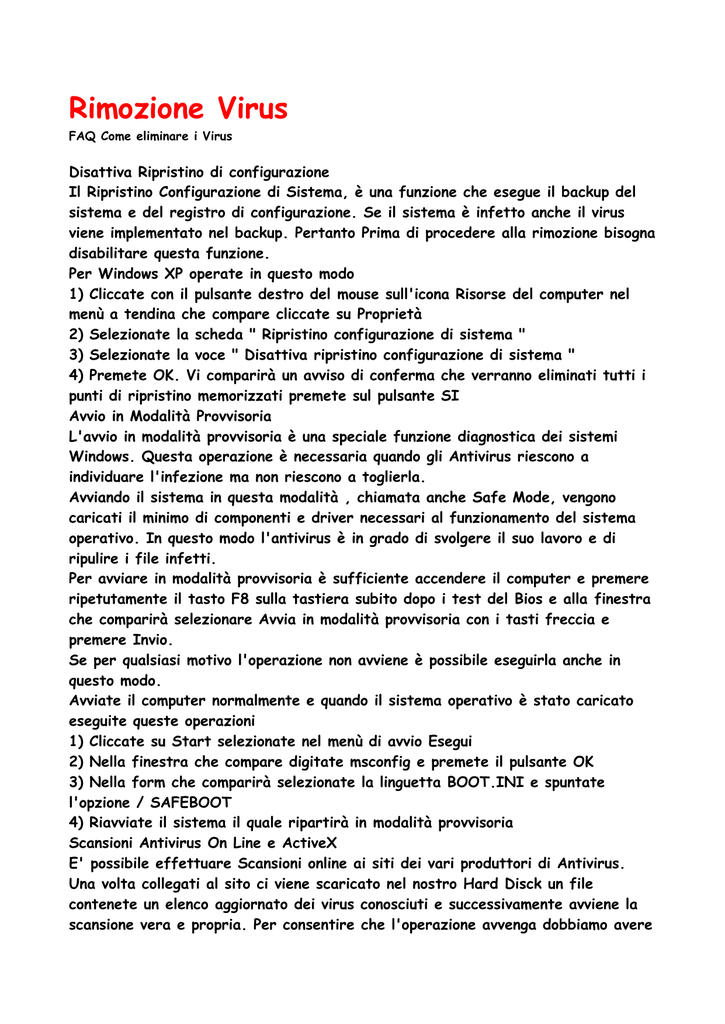 Rimozione Virus
FAQ Come eliminare i Virus

Disattiva Ripristino di configurazione
Il Ripristino Configurazione di Sistema, è una funzione che esegue il backup del sistema e del registro di configurazione. Se il sistema è infetto anche il virus viene implementato nel backup. Pertanto Prima di procedere alla rimozione bisogna disabilitare questa funzione.
Per Windows XP operate in questo modo
1) Cliccate con il pulsante destro del mouse sull'icona Risorse del computer nel menù a tendina che compare cliccate su Proprietà
2) Selezionate la scheda " Ripristino configurazione di sistema "
3) Selezionate la voce " Disattiva ripristino configurazione di sistema "
4) Premete OK. Vi comparirà un avviso di conferma che verranno eliminati tutti i punti di ripristino memorizzati premete sul pulsante SI
Avvio in Modalità Provvisoria
L'avvio in modalità provvisoria è una speciale funzione diagnostica dei sistemi Windows. Questa operazione è necessaria quando gli Antivirus riescono a individuare l'infezione ma non riescono a toglierla.
Avviando il sistema in questa modalità , chiamata anche Safe Mode, vengono caricati il minimo di componenti e driver necessari al funzionamento del sistema operativo. In questo modo l'antivirus è in grado di svolgere il suo lavoro e di ripulire i file infetti.
Per avviare in modalità provvisoria è sufficiente accendere il computer e premere ripetutamente il tasto F8 sulla tastiera subito dopo i test del Bios e alla finestra che comparirà selezionare Avvia in modalità provvisoria con i tasti freccia e premere Invio.
Se per qualsiasi motivo l'operazione non avviene è possibile eseguirla anche in questo modo.
Avviate il computer normalmente e quando il sistema operativo è stato caricato eseguite queste operazioni
1) Cliccate su Start selezionate nel menù di avvio Esegui
2) Nella finestra che compare digitate msconfig e premete il pulsante OK
3) Nella form che comparirà selezionate la linguetta BOOT.INI e spuntate l'opzione / SAFEBOOT
4) Riavviate il sistema il quale ripartirà in modalità provvisoria
Scansioni Antivirus On Line e ActiveX
E' possibile effettuare Scansioni online ai siti dei vari produttori di Antivirus. Una volta collegati al sito ci viene scaricato nel nostro Hard Disck un file contenete un elenco aggiornato dei virus conosciuti e successivamente avviene la scansione vera e propria. Per consentire che l'operazione avvenga dobbiamo avere